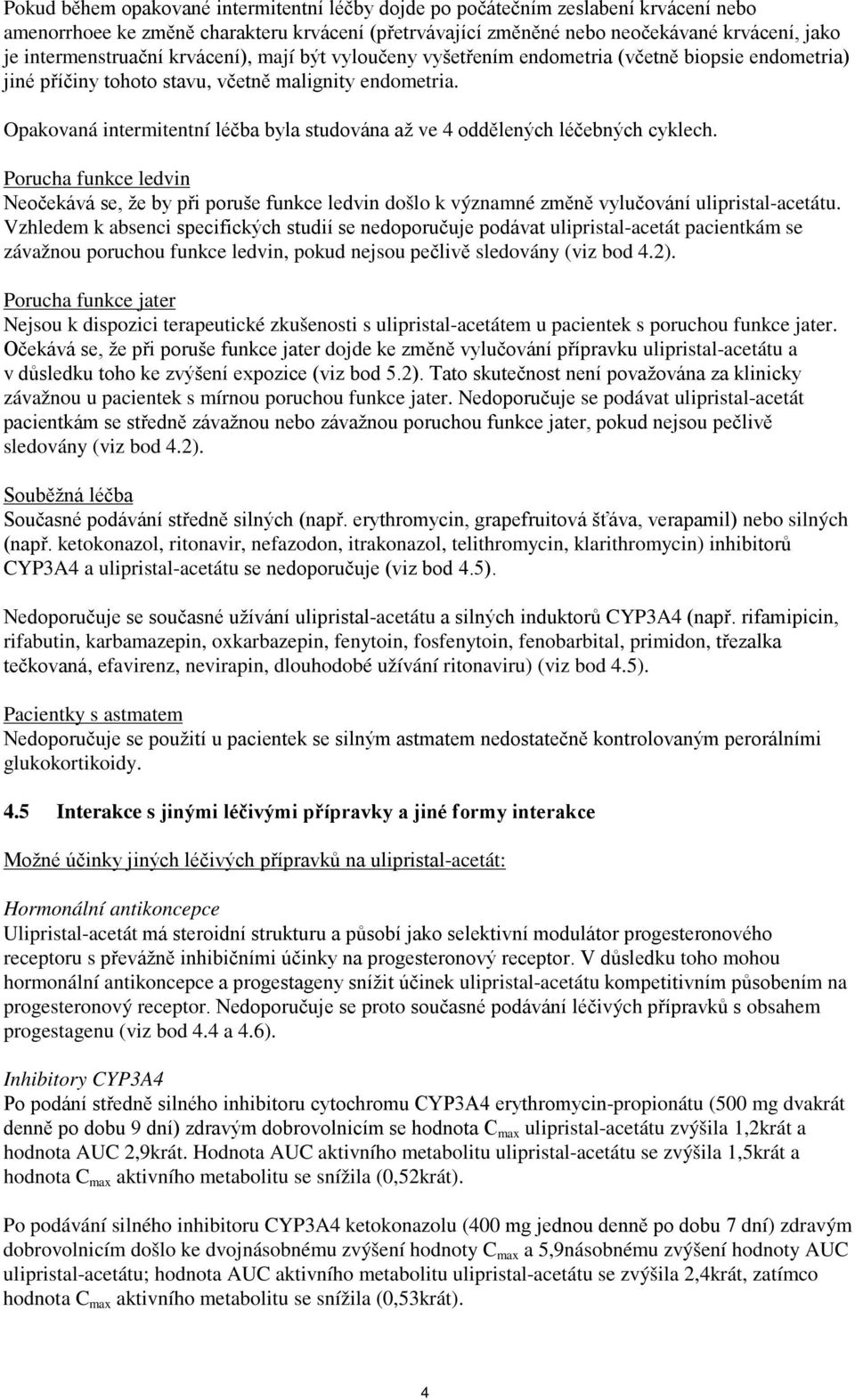 Pokud během opakované intermitentní léčby dojde po počátečním zeslabení krvácení nebo amenorrhoee ke změně charakteru krvácení (přetrvávající změněné nebo neočekávané krvácení, jako je intermenstruační krvácení), mají být vyloučeny vyšetřením endometria (včetně biopsie endometria) jiné příčiny tohoto stavu, včetně malignity endometria.

Opakovaná intermitentní léčba byla studována až ve 4 oddělených léčebných cyklech.

Porucha funkce ledvin
Neočekává se, že by při poruše funkce ledvin došlo k významné změně vylučování ulipristal-acetátu. Vzhledem k absenci specifických studií se nedoporučuje podávat ulipristal-acetát pacientkám se závažnou poruchou funkce ledvin, pokud nejsou pečlivě sledovány (viz bod 4.2).

Porucha funkce jater
Nejsou k dispozici terapeutické zkušenosti s ulipristal-acetátem u pacientek s poruchou funkce jater. Očekává se, že při poruše funkce jater dojde ke změně vylučování přípravku ulipristal-acetátu a v důsledku toho ke zvýšení expozice (viz bod 5.2). Tato skutečnost není považována za klinicky závažnou u pacientek s mírnou poruchou funkce jater. Nedoporučuje se podávat ulipristal-acetát pacientkám se středně závažnou nebo závažnou poruchou funkce jater, pokud nejsou pečlivě sledovány (viz bod 4.2).

Souběžná léčba
Současné podávání středně silných (např. erythromycin, grapefruitová šťáva, verapamil) nebo silných (např. ketokonazol, ritonavir, nefazodon, itrakonazol, telithromycin, klarithromycin) inhibitorů CYP3A4 a ulipristal-acetátu se nedoporučuje (viz bod 4.5).

Nedoporučuje se současné užívání ulipristal-acetátu a silných induktorů CYP3A4 (např. rifamipicin, rifabutin, karbamazepin, oxkarbazepin, fenytoin, fosfenytoin, fenobarbital, primidon, třezalka tečkovaná, efavirenz, nevirapin, dlouhodobé užívání ritonaviru) (viz bod 4.5).

Pacientky s astmatem
Nedoporučuje se použití u pacientek se silným astmatem nedostatečně kontrolovaným perorálními glukokortikoidy.

4.5 Interakce s jinými léčivými přípravky a jiné formy interakce

Možné účinky jiných léčivých přípravků na ulipristal-acetát:

Hormonální antikoncepce
Ulipristal-acetát má steroidní strukturu a působí jako selektivní modulátor progesteronového receptoru s převážně inhibičními účinky na progesteronový receptor. V důsledku toho mohou hormonální antikoncepce a progestageny snížit účinek ulipristal-acetátu kompetitivním působením na progesteronový receptor. Nedoporučuje se proto současné podávání léčivých přípravků s obsahem progestagenu (viz bod 4.4 a 4.6).

Inhibitory CYP3A4
Po podání středně silného inhibitoru cytochromu CYP3A4 erythromycin-propionátu (500 mg dvakrát denně po dobu 9 dní) zdravým dobrovolnicím se hodnota $C_{max}$ ulipristal-acetátu zvýšila 1,2krát a hodnota AUC 2,9krát. Hodnota AUC aktivního metabolitu ulipristal-acetátu se zvýšila 1,5krát a hodnota $C_{max}$ aktivního metabolitu se snížila (0,52krát).

Po podávání silného inhibitoru CYP3A4 ketokonazolu (400 mg jednou denně po dobu 7 dní) zdravým dobrovolnicím došlo ke dvojnásobnému zvýšení hodnoty $C_{max}$ a 5,9násobnému zvýšení hodnoty AUC ulipristal-acetátu; hodnota AUC aktivního metabolitu ulipristal-acetátu se zvýšila 2,4krát, zatímco hodnota $C_{max}$ aktivního metabolitu se snížila (0,53krát).

4